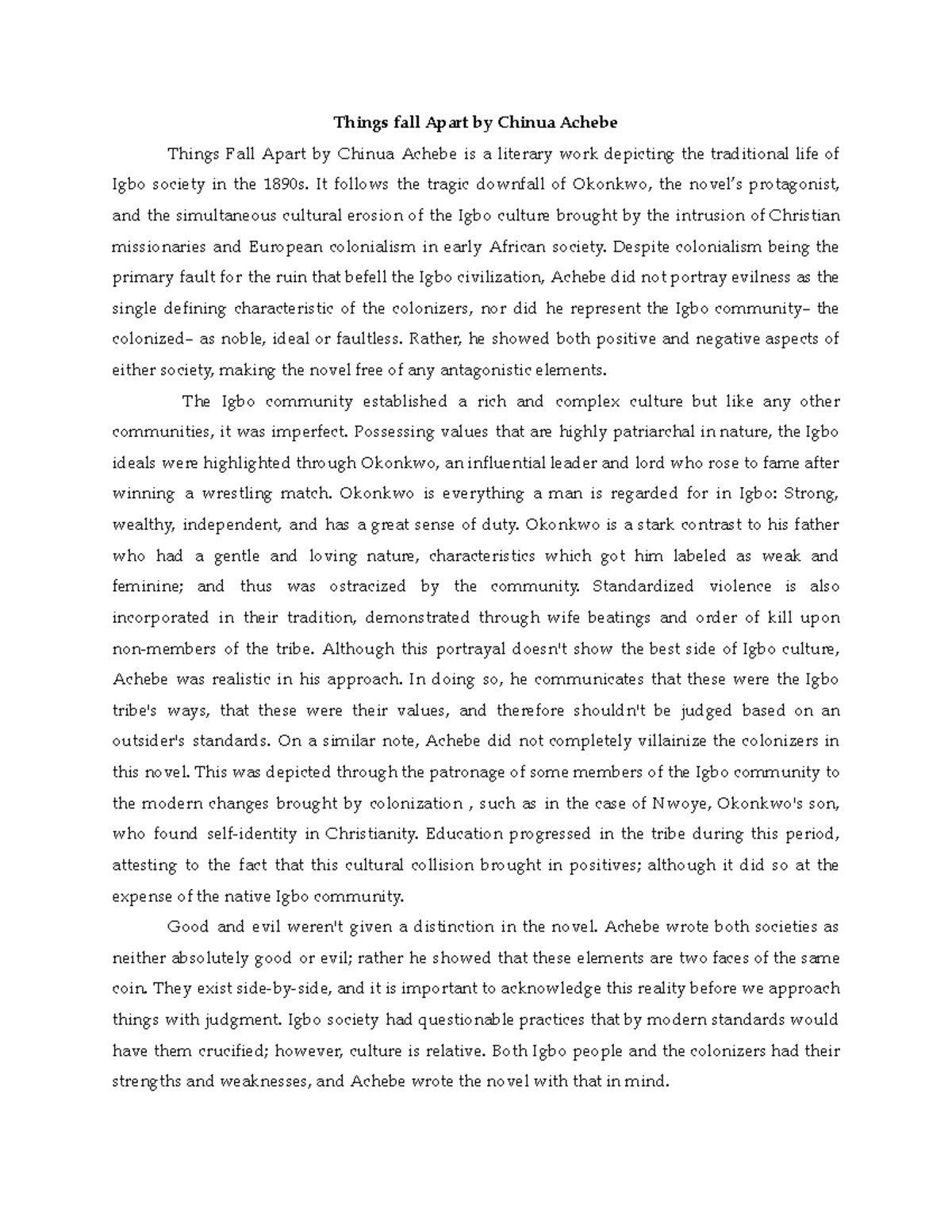 Things fall Apart by Chinua Achebe

Things Fall Apart by Chinua Achebe is a literary work depicting the traditional life of Igbo society in the 1890s. It follows the tragic downfall of Okonkwo, the novel's protagonist, and the simultaneous cultural erosion of the Igbo culture brought by the intrusion of Christian missionaries and European colonialism in early African society. Despite colonialism being the primary fault for the ruin that befell the Igbo civilization, Achebe did not portray evilness as the single defining characteristic of the colonizers, nor did he represent the Igbo community– the colonized– as noble, ideal or faultless. Rather, he showed both positive and negative aspects of either society, making the novel free of any antagonistic elements.

The Igbo community established a rich and complex culture but like any other communities, it was imperfect. Possessing values that are highly patriarchal in nature, the Igbo ideals were highlighted through Okonkwo, an influential leader and lord who rose to fame after winning a wrestling match. Okonkwo is everything a man is regarded for in Igbo: Strong, wealthy, independent, and has a great sense of duty. Okonkwo is a stark contrast to his father who had a gentle and loving nature, characteristics which got him labeled as weak and feminine; and thus was ostracized by the community. Standardized violence is also incorporated in their tradition, demonstrated through wife beatings and order of kill upon non-members of the tribe. Although this portrayal doesn't show the best side of Igbo culture, Achebe was realistic in his approach. In doing so, he communicates that these were the Igbo tribe's ways, that these were their values, and therefore shouldn't be judged based on an outsider's standards. On a similar note, Achebe did not completely villainize the colonizers in this novel. This was depicted through the patronage of some members of the Igbo community to the modern changes brought by colonization , such as in the case of Nwoye, Okonkwo's son, who found self-identity in Christianity. Education progressed in the tribe during this period, attesting to the fact that this cultural collision brought in positives; although it did so at the expense of the native Igbo community.

Good and evil weren't given a distinction in the novel. Achebe wrote both societies as neither absolutely good or evil; rather he showed that these elements are two faces of the same coin. They exist side-by-side, and it is important to acknowledge this reality before we approach things with judgment. Igbo society had questionable practices that by modern standards would have them crucified; however, culture is relative. Both Igbo people and the colonizers had their strengths and weaknesses, and Achebe wrote the novel with that in mind.